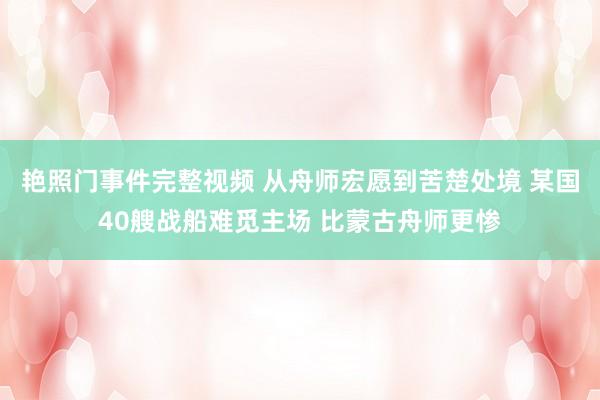 艳照门事件完整视频 从舟师宏愿到苦楚处境 某国40艘战船难觅主场 比蒙古舟师更惨